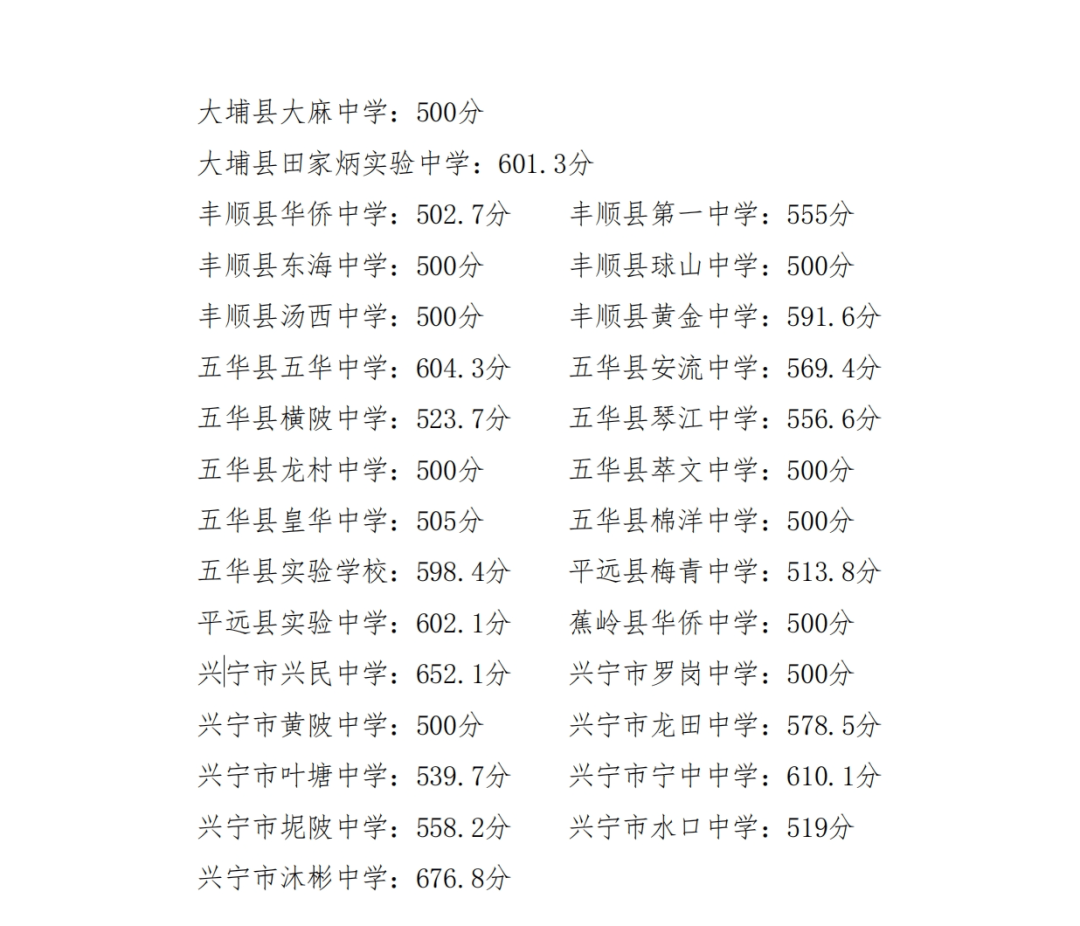 大埔县大麻中学：500分

大埔县田家炳实验中学：601.3分

丰顺县华侨中学：502.7分

丰顺县第一中学：555分

丰顺县东海中学：500分

丰顺县球山中学：500分

丰顺县汤西中学：500分

丰顺县黄金中学：591.6分

五华县五华中学：604.3分

五华县安流中学：569.4分

五华县横陂中学：523.7分

五华县琴江中学：556.6分

五华县龙村中学：500分

五华县萃文中学：500分

五华县皇华中学：505分

五华县棉洋中学：500分

五华县实验学校：598.4分

平远县梅青中学：513.8分

平远县实验中学：602.1分

蕉岭县华侨中学：500分

兴宁市兴民中学：652.1分

兴宁市罗岗中学：500分

兴宁市黄陂中学：500分

兴宁市龙田中学：578.5分

兴宁市叶塘中学：539.7分

兴宁市宁中中学：610.1分

兴宁市坭陂中学：558.2分

兴宁市水口中学：519分

兴宁市沐彬中学：676.8分